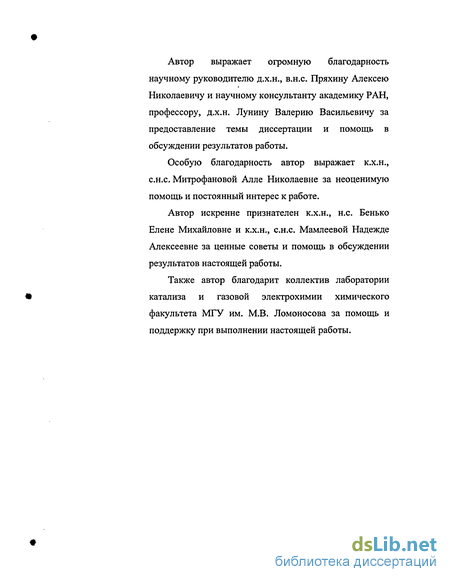 Автор выражает огромную благодарность научному руководителю д.х.н., в.н.с. Пряхину Алексею Николаевичу и научному консультанту академику РАН, профессору, д.х.н. Лунину Валерию Васильевичу за предоставление темы диссертации и помощь в обсуждении результатов работы.

Особую благодарность автор выражает к.х.н., с.н.с. Митрофановой Алле Николаевне за неоценимую помощь и постоянный интерес к работе.

Автор искренне признателен к.х.н., н.с. Бенько Елене Михайловне и к.х.н., с.н.с. Мамлеевой Надежде Алексеевне за ценные советы и помощь в обсуждении результатов настоящей работы.

Также автор благодарит коллектив лаборатории катализа и газовой электрохимии химического факультета МГУ им. М.В. Ломоносова за помощь и поддержку при выполнении настоящей работы.

dsLib.net
библиотека диссертаций